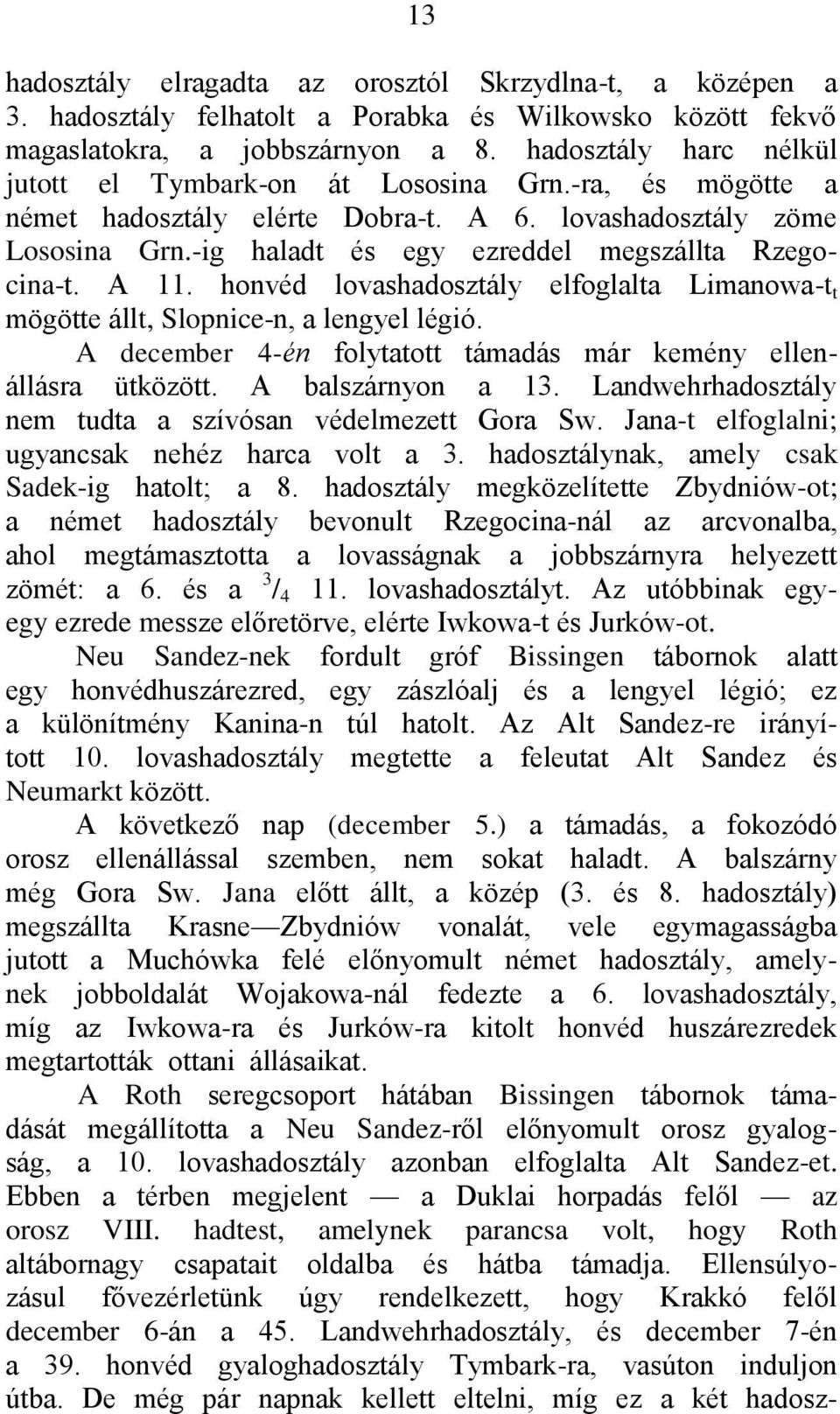 13

hadosztály elragadta az orosztól Skrzydlna-t, a középen a 3. hadosztály felhatolt a Porabka és Wilkowsko között fekvő magaslatokra, a jobbszárnyon a 8. hadosztály harc nélkül jutott el Tymbark-on át Lososina Grn.-ra, és mögötte a német hadosztály elérte Dobra-t. A 6. lovashadosztály zöme Lososina Grn.-ig haladt és egy ezreddel megszállta Rzegocina-t. A 11. honvéd lovashadosztály elfoglalta Limanowa-t$_t$ mögötte állt, Slopnice-n, a lengyel légió.

A december 4-én folytatott támadás már kemény ellenállásra ütközött. A balszárnyon a 13. Landwehrhadosztály nem tudta a szívósan védelmezett Gora Sw. Jana-t elfoglalni; ugyancsak nehéz harca volt a 3. hadosztálynak, amely csak Sadek-ig hatolt; a 8. hadosztály megközelítette Zbydniów-ot; a német hadosztály bevonult Rzegocina-nál az arcvonalba, ahol megtámasztotta a lovasságnak a jobbszárnyra helyezett zömét: a 6. és a $^3/_4$ 11. lovashadosztályt. Az utóbbinak egy-egy ezrede messze előretörve, elérte Iwkowa-t és Jurków-ot.

Neu Sandez-nek fordult gróf Bissingen tábornok alatt egy honvédhuszárezred, egy zászlóalj és a lengyel légió; ez a különítmény Kanina-n túl hatolt. Az Alt Sandez-re irányított 10. lovashadosztály megtette a feleutat Alt Sandez és Neumarkt között.

A következő nap (december 5.) a támadás, a fokozódó orosz ellenállással szemben, nem sokat haladt. A balszárny még Gora Sw. Jana előtt állt, a közép (3. és 8. hadosztály) megszállta Krasne—Zbydniów vonalát, vele egymagasságba jutott a Muchówka felé előnyomult német hadosztály, amelynek jobboldalát Wojakowa-nál fedezte a 6. lovashadosztály, míg az Iwkowa-ra és Jurków-ra kitolt honvéd huszárezredek megtartották ottani állásaikat.

A Roth seregcsoport hátában Bissingen tábornok támadását megállította a Neu Sandez-ről előnyomult orosz gyalogság, a 10. lovashadosztály azonban elfoglalta Alt Sandez-et. Ebben a térben megjelent — a Duklai horpadás felől — az orosz VIII. hadtest, amelynek parancsa volt, hogy Roth altábornagy csapatait oldalba és hátba támadja. Ellensúlyozásul fővezérletünk úgy rendelkezett, hogy Krakkó felől december 6-án a 45. Landwehrhadosztály, és december 7-én a 39. honvéd gyaloghadosztály Tymbark-ra, vasúton induljon útba. De még pár napnak kellett eltelni, míg ez a két hadosz-